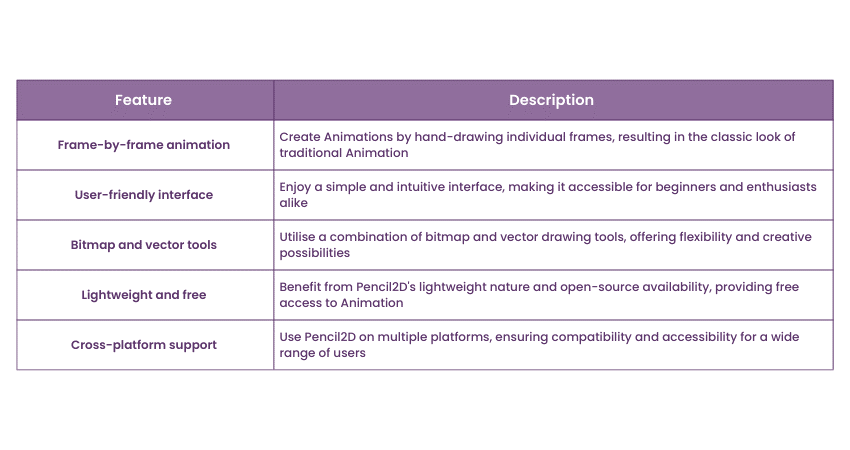 | Feature | Description |
|---|---|
| Frame-by-frame animation | Create Animations by hand-drawing individual frames, resulting in the classic look of traditional Animation |
| User-friendly interface | Enjoy a simple and intuitive interface, making it accessible for beginners and enthusiasts alike |
| Bitmap and vector tools | Utilise a combination of bitmap and vector drawing tools, offering flexibility and creative possibilities |
| Lightweight and free | Benefit from Pencil2D's lightweight nature and open-source availability, providing free access to Animation |
| Cross-platform support | Use Pencil2D on multiple platforms, ensuring compatibility and accessibility for a wide range of users |